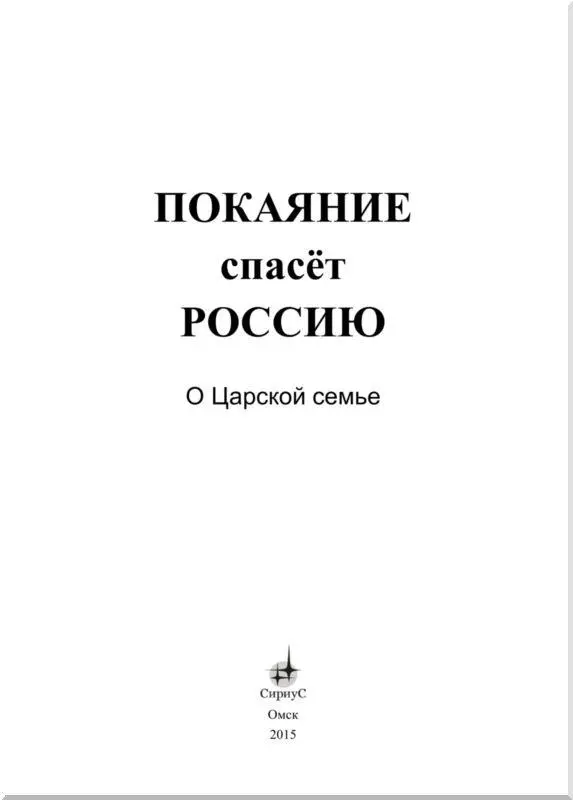 ПОКАЯНИЕ
спасёт
РОССИЮ

О Царской семье

СириуС
Омск
2015